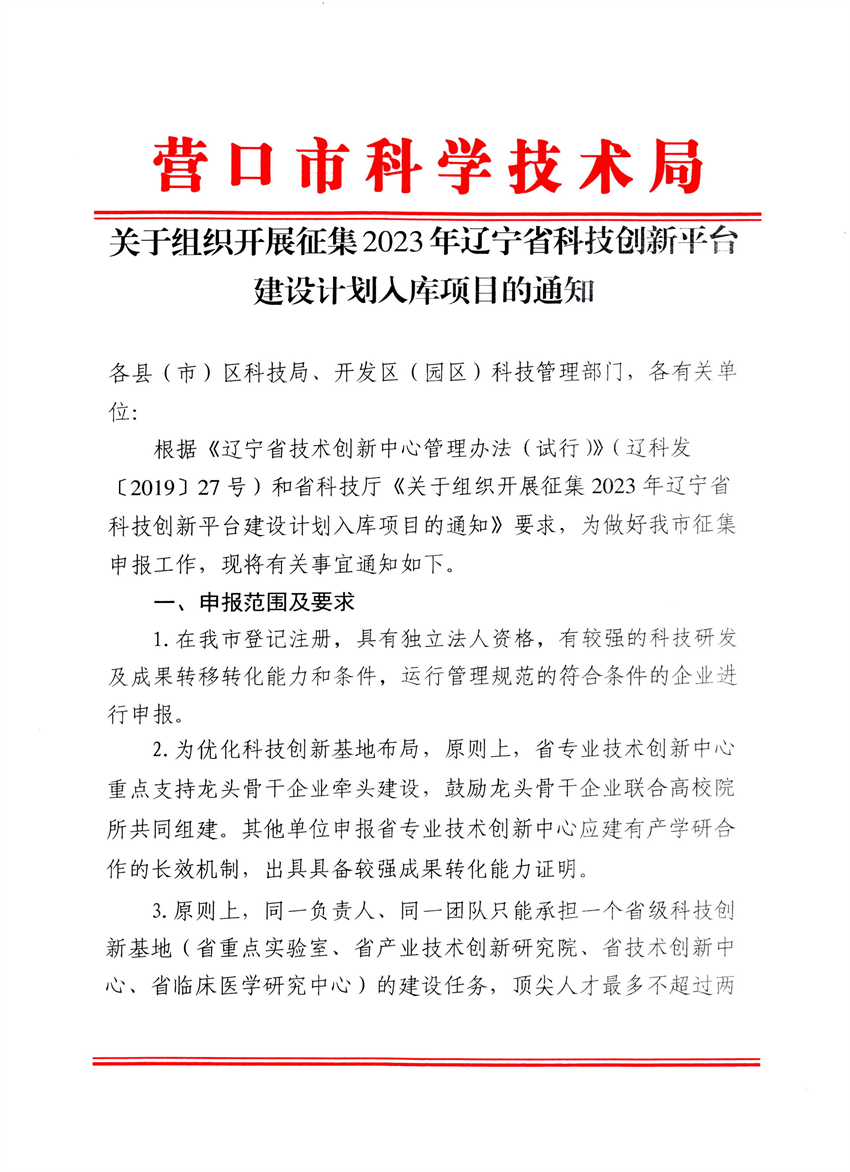 营口市科学技术局

关于组织开展征集2023年辽宁省科技创新平台建设计划入库项目的通知

各县（市）区科技局、开发区（园区）科技管理部门，各有关单位:

根据《辽宁省技术创新中心管理办法（试行）》（辽科发〔2019〕27号）和省科技厅《关于组织开展征集2023年辽宁省科技创新平台建设计划入库项目的通知》要求，为做好我市征集申报工作，现将有关事宜通知如下。

一、申报范围及要求

1.在我市登记注册，具有独立法人资格，有较强的科技研发及成果转移转化能力和条件，运行管理规范的符合条件的企业进行申报。

2.为优化科技创新基地布局，原则上，省专业技术创新中心重点支持龙头骨干企业牵头建设，鼓励龙头骨干企业联合高校院所共同组建。其他单位申报省专业技术创新中心应建有产学研合作的长效机制，出具具备较强成果转化能力证明。

3.原则上，同一负责人、同一团队只能承担一个省级科技创新基地（省重点实验室、省产业技术创新研究院、省技术创新中心、省临床医学研究中心）的建设任务，顶尖人才最多不超过两